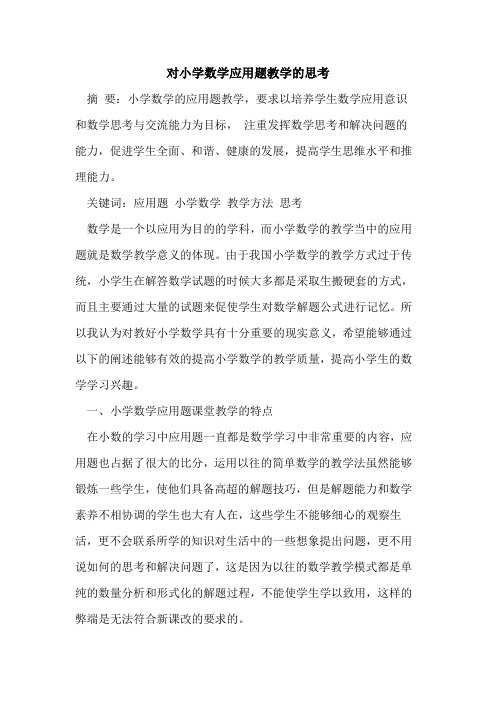 对小学数学应用题教学的思考

摘　要：小学数学的应用题教学，要求以培养学生数学应用意识和数学思考与交流能力为目标，　注重发挥数学思考和解决问题的能力，促进学生全面、和谐、健康的发展，提高学生思维水平和推理能力。

关键词：应用题 小学数学 教学方法 思考

数学是一个以应用为目的的学科，而小学数学的教学当中的应用题就是数学教学意义的体现。由于我国小学数学的教学方式过于传统，小学生在解答数学试题的时候大多都是采取生搬硬套的方式，而且主要通过大量的试题来促使学生对数学解题公式进行记忆。所以我认为对教好小学数学具有十分重要的现实意义，希望能够通过以下的阐述能够有效的提高小学数学的教学质量，提高小学生的数学学习兴趣。

一、小学数学应用题课堂教学的特点

在小数的学习中应用题一直都是数学学习中非常重要的内容，应用题也占据了很大的比分，运用以往的简单数学的教学法虽然能够锻炼一些学生，使他们具备高超的解题技巧，但是解题能力和数学素养不相协调的学生也大有人在，这些学生不能够细心的观察生活，更不会联系所学的知识对生活中的一些想象提出问题，更不用说如何的思考和解决问题了，这是因为以往的数学教学模式都是单纯的数量分析和形式化的解题过程，不能使学生学以致用，这样的弊端是无法符合新课改的要求的。